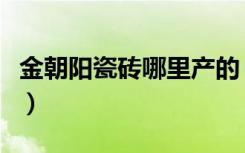 金朝阳瓷砖哪里产的
）